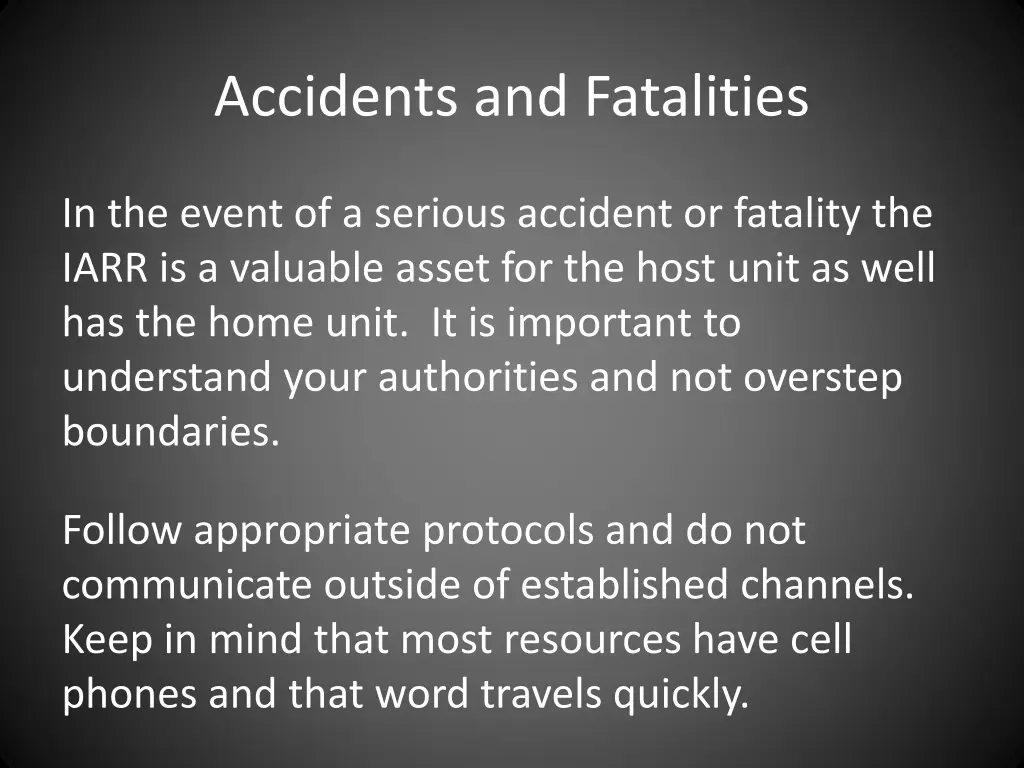 Accidents and Fatalities

In the event of a serious accident or fatality the IARR is a valuable asset for the host unit as well has the home unit.  It is important to understand your authorities and not overstep boundaries.

Follow appropriate protocols and do not communicate outside of established channels. Keep in mind that most resources have cell phones and that word travels quickly.